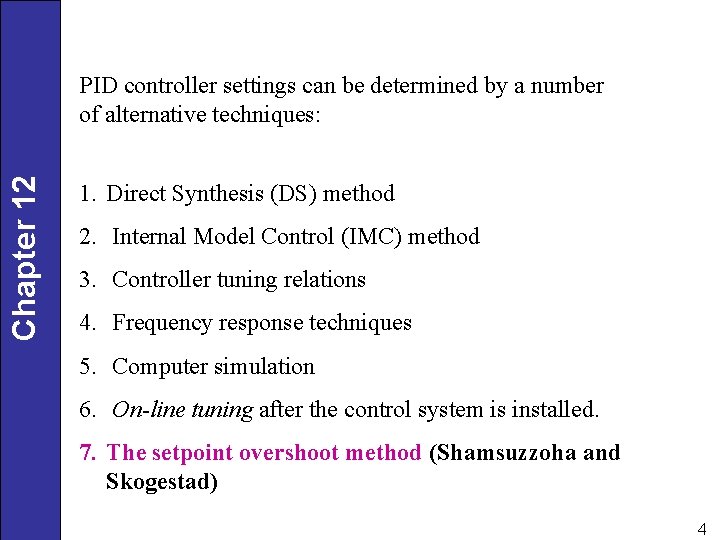 Chapter 12

PID controller settings can be determined by a number of alternative techniques:

1. Direct Synthesis (DS) method
2. Internal Model Control (IMC) method
3. Controller tuning relations
4. Frequency response techniques
5. Computer simulation
6. On-line tuning after the control system is installed.
7. The setpoint overshoot method (Shamsuzzoha and Skogestad)

4